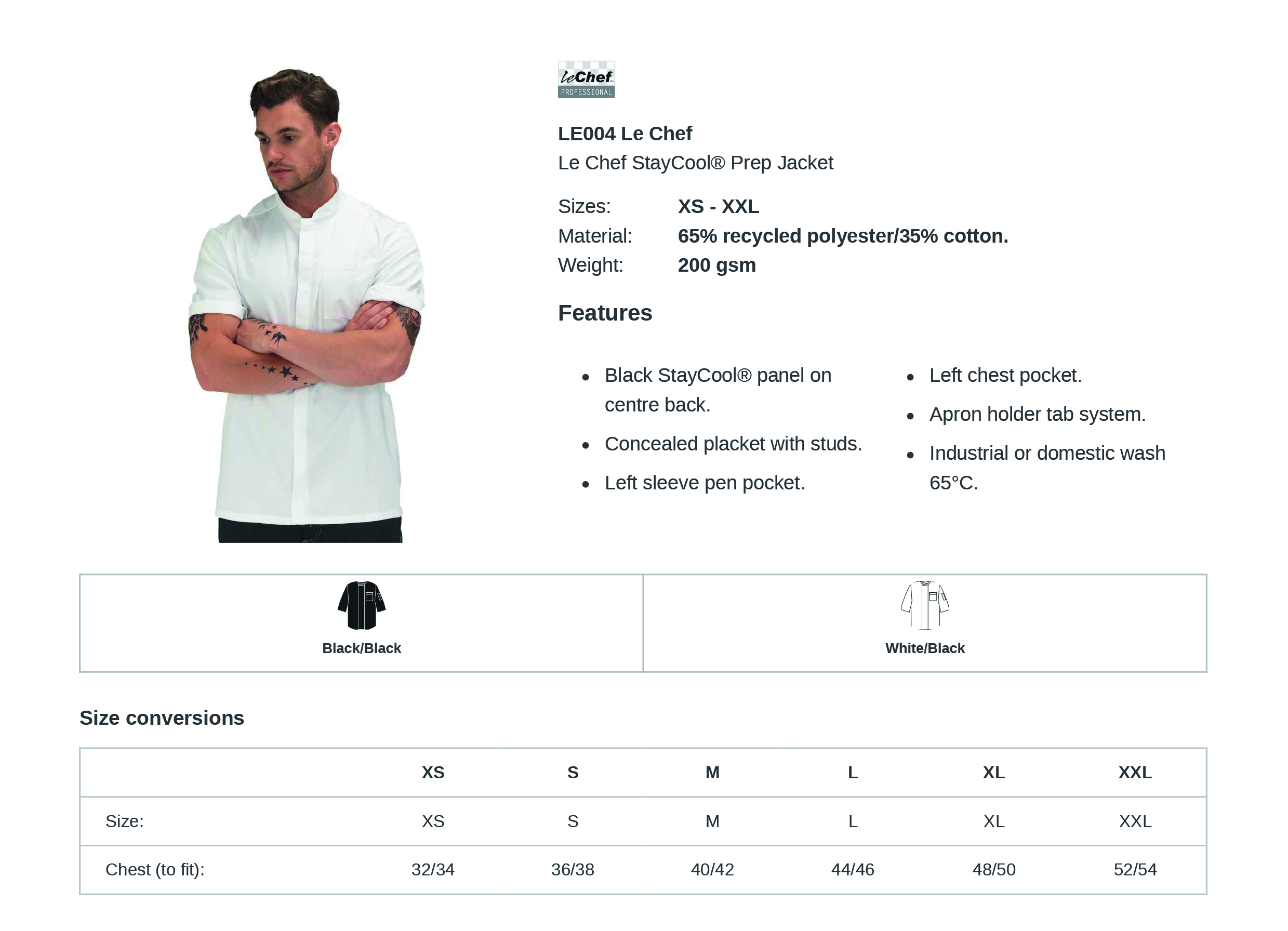 leChef
PROFESSIONAL

LE004 Le Chef
Le Chef StayCool® Prep Jacket

Sizes: XS - XXL
Material: 65% recycled polyester/35% cotton.
Weight: 200 gsm

Features

• Black StayCool® panel on centre back.
• Concealed placket with studs.
• Left sleeve pen pocket.

• Left chest pocket.
• Apron holder tab system.
• Industrial or domestic wash 65°C.

Black/Black

White/Black

Size conversions

| | XS | S | M | L | XL | XXL |
|---|---|---|---|---|---|---|
| Size: | XS | S | M | L | XL | XXL |
| Chest (to fit): | 32/34 | 36/38 | 40/42 | 44/46 | 48/50 | 52/54 |